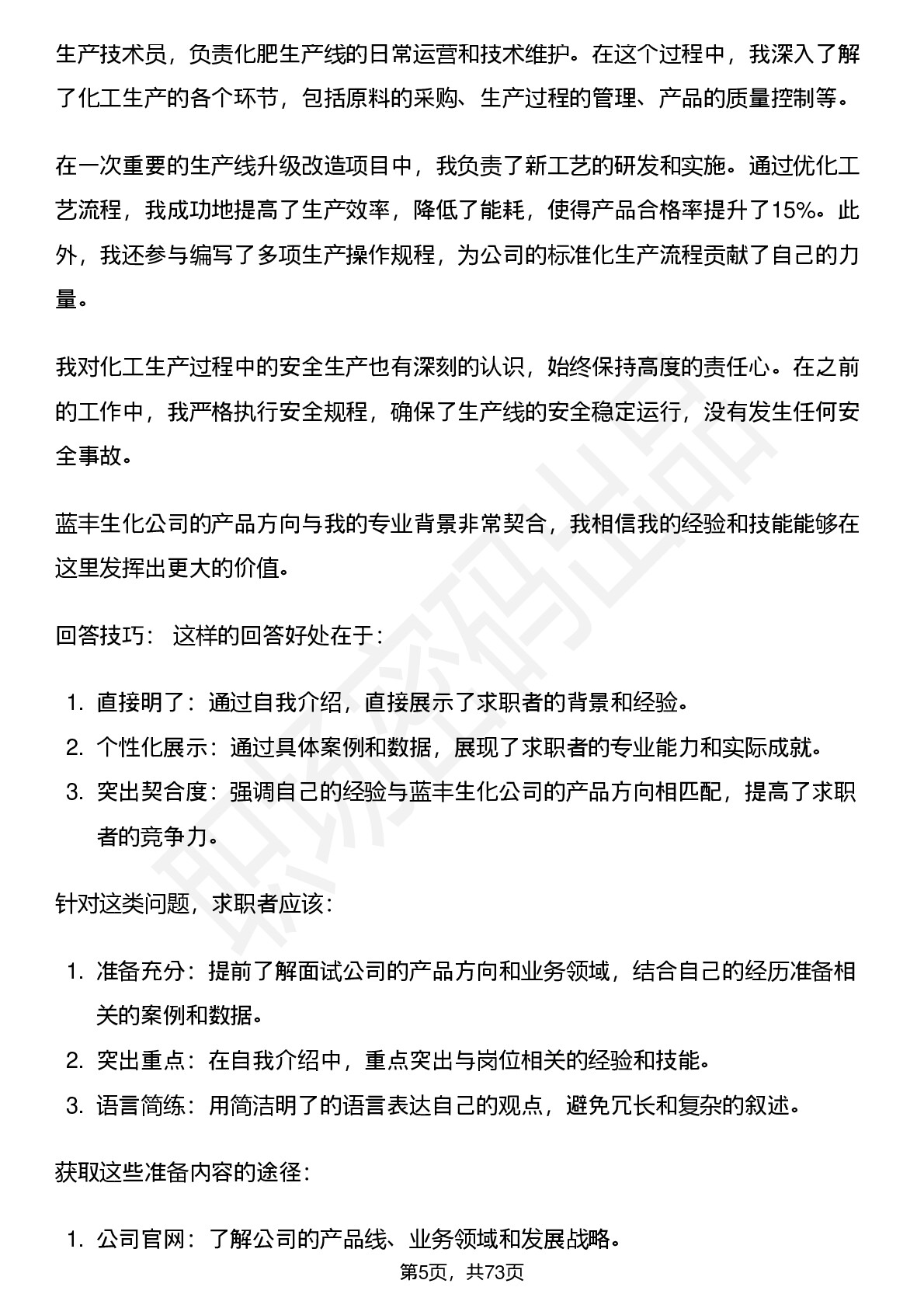 生产技术员，负责化肥生产线的日常运营和技术维护。在这个过程中，我深入了解了化工生产的各个环节，包括原料的采购、生产过程的管理、产品的质量控制等。

在一次重要的生产线升级改造项目中，我负责了新工艺的研发和实施。通过优化工艺流程，我成功地提高了生产效率，降低了能耗，使得产品合格率提升了15%。此外，我还参与编写了多项生产操作规程，为公司的标准化生产流程贡献了自己的力量。

我对化工生产过程中的安全生产也有深刻的认识，始终保持高度的责任心。在之前的工作中，我严格执行安全规程，确保了生产线的安全稳定运行，没有发生任何安全事故。

蓝丰生化公司的产品方向与我的专业背景非常契合，我相信我的经验和技能能够在这里发挥出更大的价值。

回答技巧： 这样的回答好处在于：

1. 直接明了：通过自我介绍，直接展示了求职者的背景和经验。
2. 个性化展示：通过具体案例和数据，展现了求职者的专业能力和实际成就。
3. 突出契合度：强调自己的经验与蓝丰生化公司的产品方向相匹配，提高了求职者的竞争力。

针对这类问题，求职者应该：

1. 准备充分：提前了解面试公司的产品方向和业务领域，结合自己的经历准备相关的案例和数据。
2. 突出重点：在自我介绍中，重点突出与岗位相关的经验和技能。
3. 语言简练：用简洁明了的语言表达自己的观点，避免冗长和复杂的叙述。

获取这些准备内容的途径：

1. 公司官网：了解公司的产品线、业务领域和发展战略。

第5页，共73页

职场密码出品